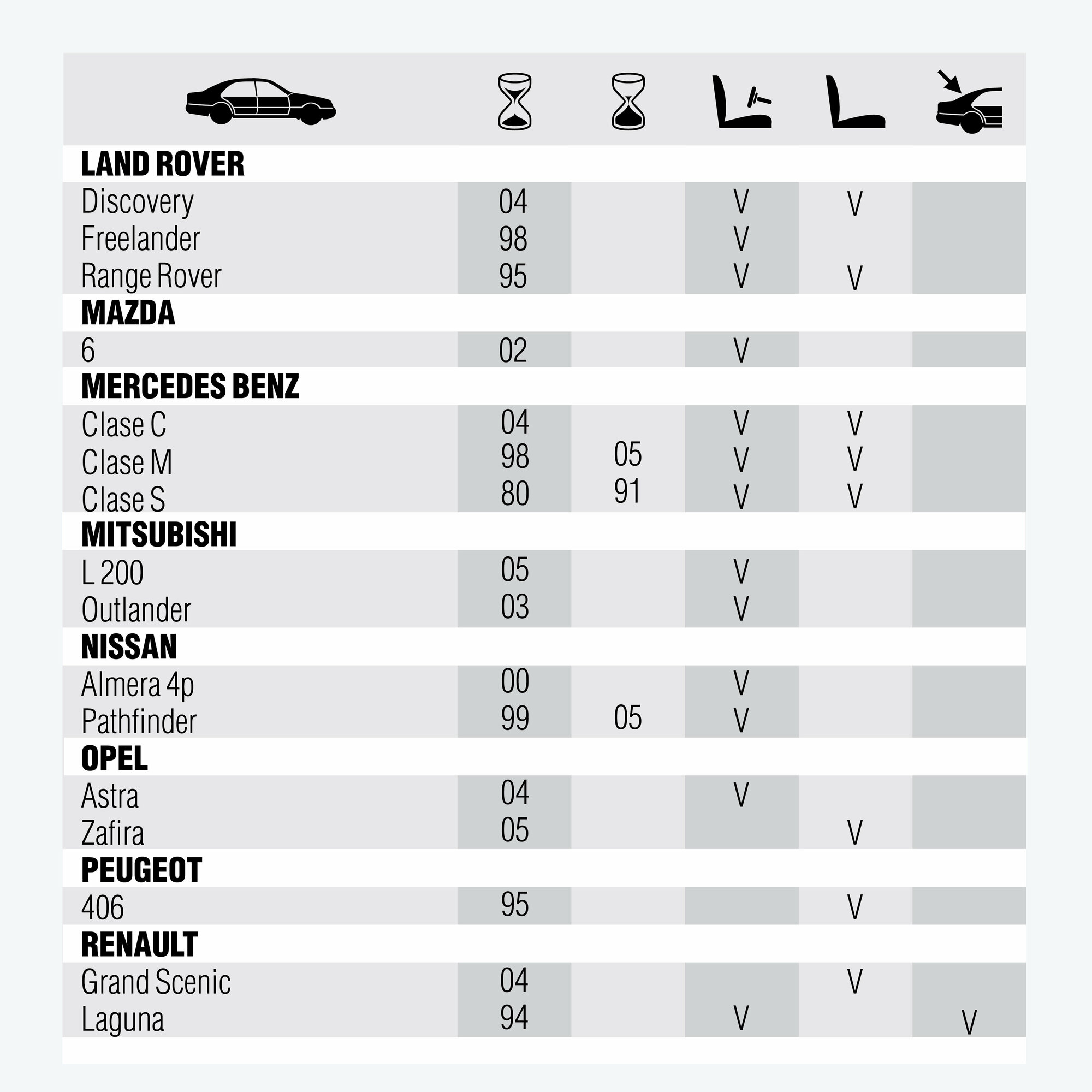 | | | | | | |
|---|---|---|---|---|---|
| **LAND ROVER** | | | | | |
| Discovery | 04 | | V | V | |
| Freelander | 98 | | V | | |
| Range Rover | 95 | | V | V | |
| **MAZDA** | | | | | |
| 6 | 02 | | V | | |
| **MERCEDES BENZ** | | | | | |
| Clase C | 04 | | V | V | |
| Clase M | 98 | 05 | V | V | |
| Clase S | 80 | 91 | V | V | |
| **MITSUBISHI** | | | | | |
| L 200 | 05 | | V | | |
| Outlander | 03 | | V | | |
| **NISSAN** | | | | | |
| Almera 4p | 00 | | V | | |
| Pathfinder | 99 | 05 | V | | |
| **OPEL** | | | | | |
| Astra | 04 | | V | | |
| Zafira | 05 | | | V | |
| **PEUGEOT** | | | | | |
| 406 | 95 | | | V | |
| **RENAULT** | | | | | |
| Grand Scenic | 04 | | | V | |
| Laguna | 94 | | V | | V |